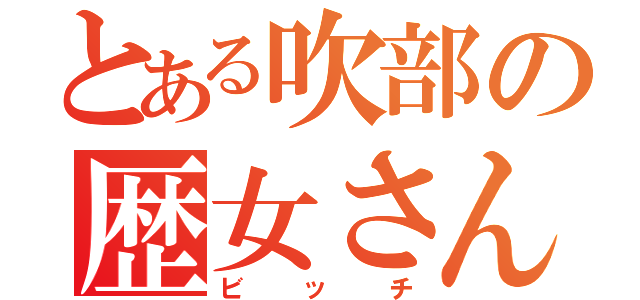 とある吹部の
歴女さん
ビッチ